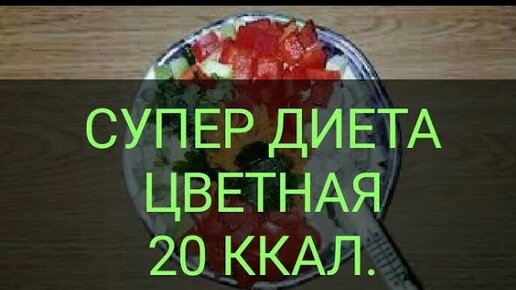 СУПЕР ДИЕТА
ЦВЕТНАЯ
20 ККАЛ.